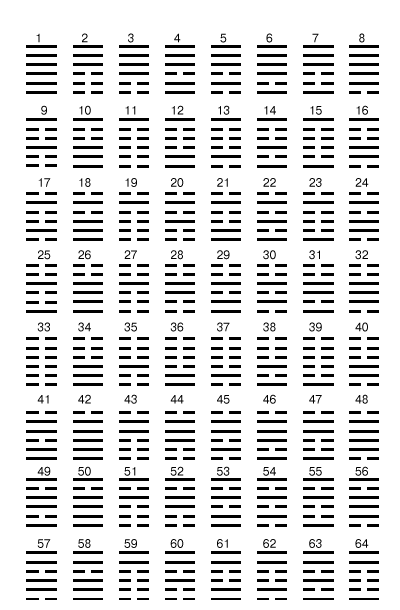 1 2 3 4 5 6 7 8
9 10 11 12 13 14 15 16
17 18 19 20 21 22 23 24
25 26 27 28 29 30 31 32
33 34 35 36 37 38 39 40
41 42 43 44 45 46 47 48
49 50 51 52 53 54 55 56
57 58 59 60 61 62 63 64